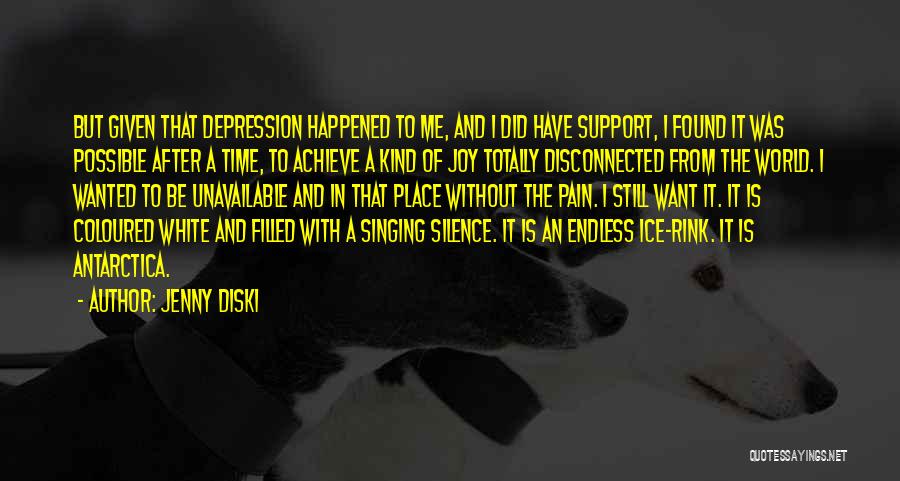 BUT GIVEN THAT DEPRESSION HAPPENED TO ME, AND I DID HAVE SUPPORT, I FOUND IT WAS POSSIBLE AFTER A TIME, TO ACHIEVE A KIND OF JOY TOTALLY DISCONNECTED FROM THE WORLD. I WANTED TO BE UNAVAILABLE AND IN THAT PLACE WITHOUT THE PAIN. I STILL WANT IT. IT IS COLOURED WHITE AND FILLED WITH A SINGING SILENCE. IT IS AN ENDLESS ICE-RINK. IT IS ANTARCTICA.

- AUTHOR: JENNY DISKI

QUOTESSAYINGS.NET